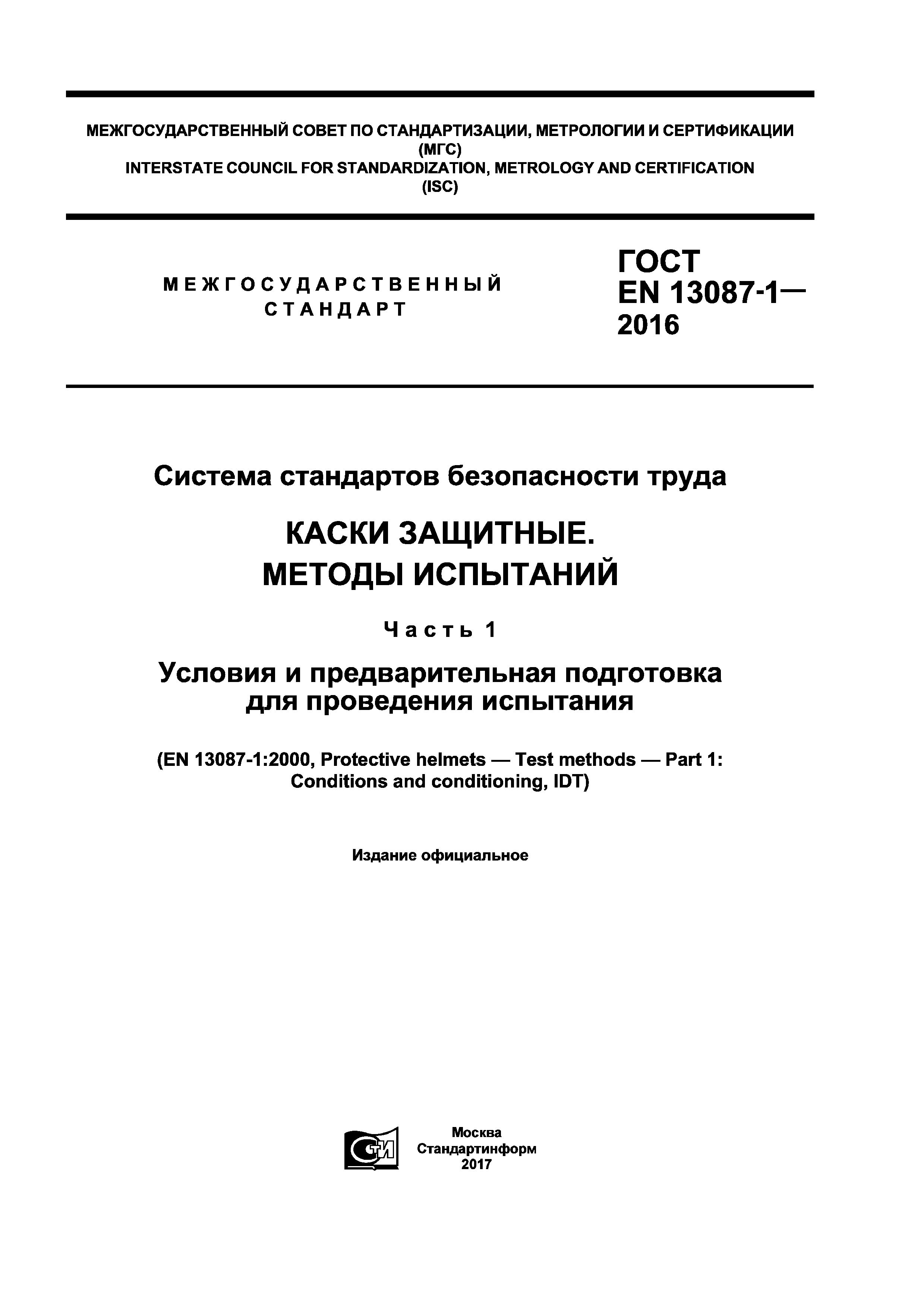 МЕЖГОСУДАРСТВЕННЫЙ СОВЕТ ПО СТАНДАРТИЗАЦИИ, МЕТРОЛОГИИ И СЕРТИФИКАЦИИ
(МГС)
INTERSTATE COUNCIL FOR STANDARDIZATION, METROLOGY AND CERTIFICATION
(ISC)

МЕЖГОСУДАРСТВЕННЫЙ
СТАНДАРТ

ГОСТ
EN 13087-1—
2016

Система стандартов безопасности труда

КАСКИ ЗАЩИТНЫЕ.
МЕТОДЫ ИСПЫТАНИЙ

Часть 1

Условия и предварительная подготовка
для проведения испытания

(EN 13087-1:2000, Protective helmets — Test methods — Part 1:
Conditions and conditioning, IDT)

Издание официальное

Москва
Стандартинформ
2017